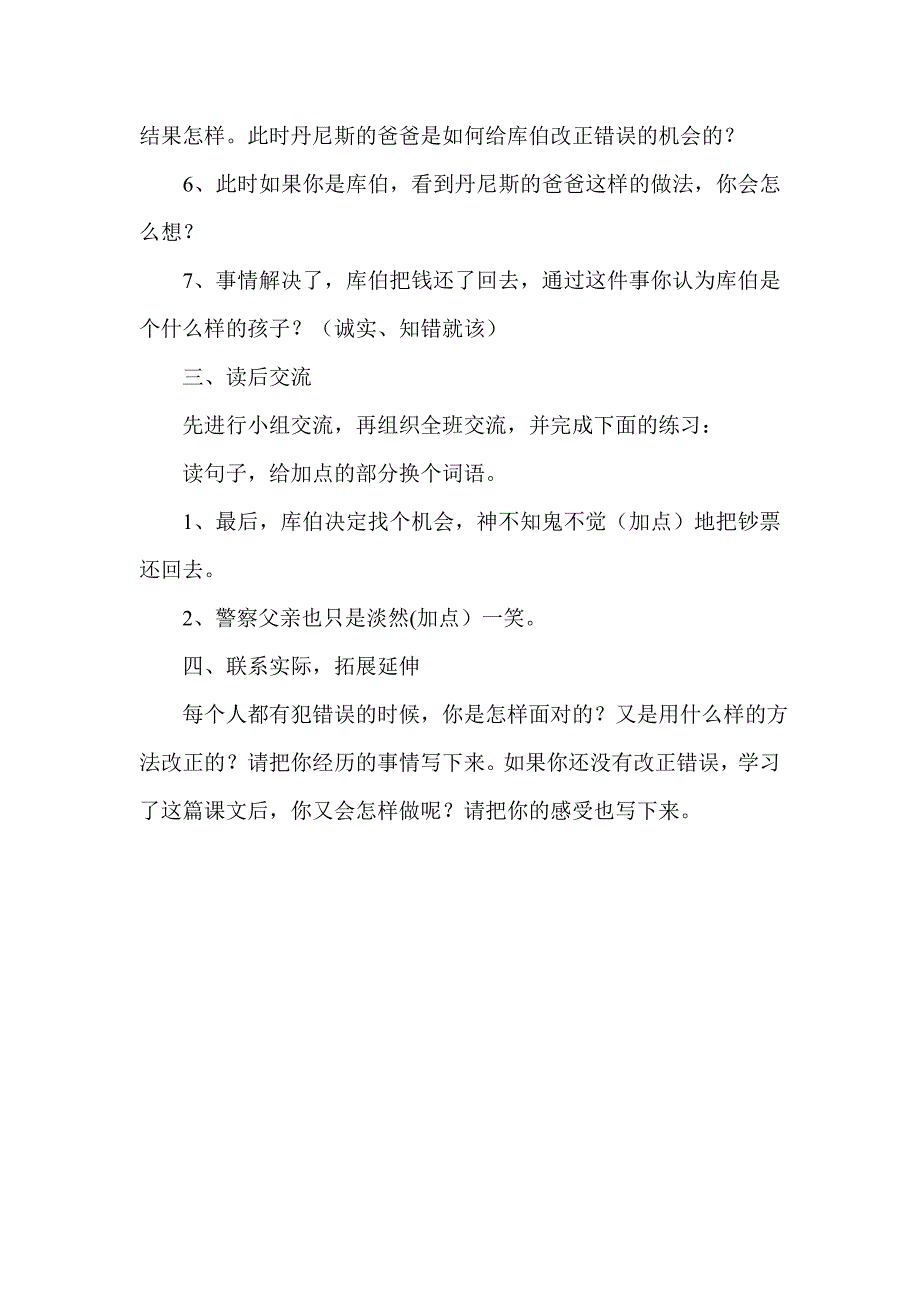 结果怎样。此时丹尼斯的爸爸是如何给库伯改正错误的机会的？

6、此时如果你是库伯，看到丹尼斯的爸爸这样的做法，你会怎么想？

7、事情解决了，库伯把钱还了回去，通过这件事你认为库伯是个什么样的孩子？（诚实、知错就该）

三、读后交流

先进行小组交流，再组织全班交流，并完成下面的练习：

读句子，给加点的部分换个词语。

1、最后，库伯决定找个机会，神不知鬼不觉（加点）地把钞票还回去。

2、警察父亲也只是淡然(加点）一笑。

四、联系实际，拓展延伸

每个人都有犯错误的时候，你是怎样面对的？又是用什么样的方法改正的？请把你经历的事情写下来。如果你还没有改正错误，学习了这篇课文后，你又会怎样做呢？请把你的感受也写下来。